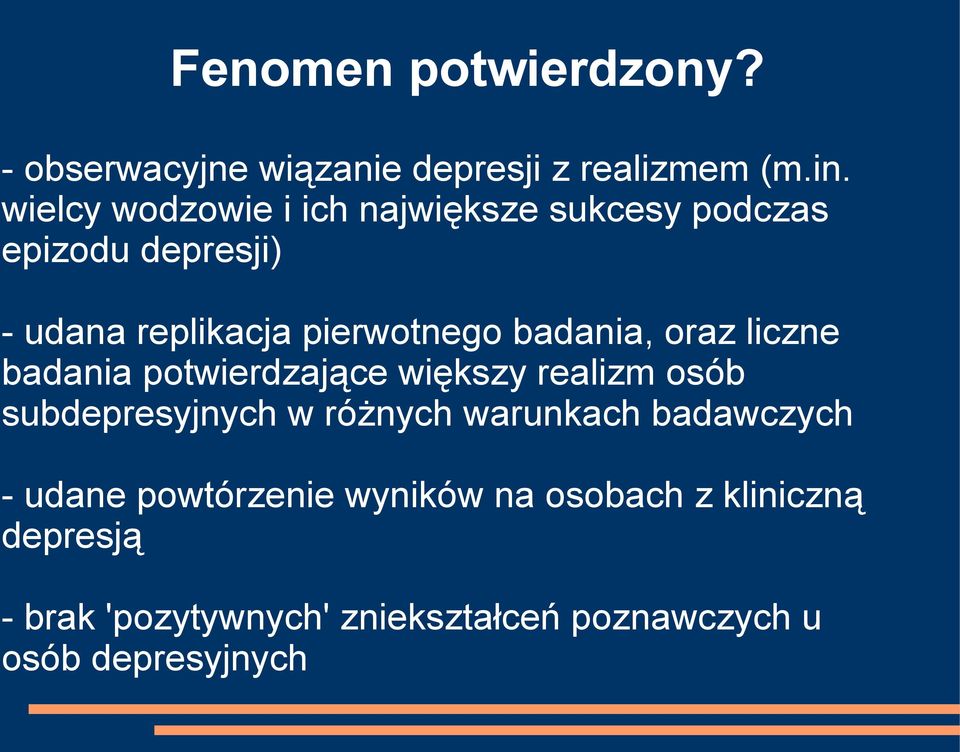 Fenomen potwierdzony?

- obserwacyjne wiązanie depresji z realizmem (m.in. wielcy wodzowie i ich największe sukcesy podczas epizodu depresji)

- udana replikacja pierwotnego badania, oraz liczne badania potwierdzające większy realizm osób subdepresyjnych w różnych warunkach badawczych

- udane powtórzenie wyników na osobach z kliniczną depresją

- brak 'pozytywnych' zniekształceń poznawczych u osób depresyjnych